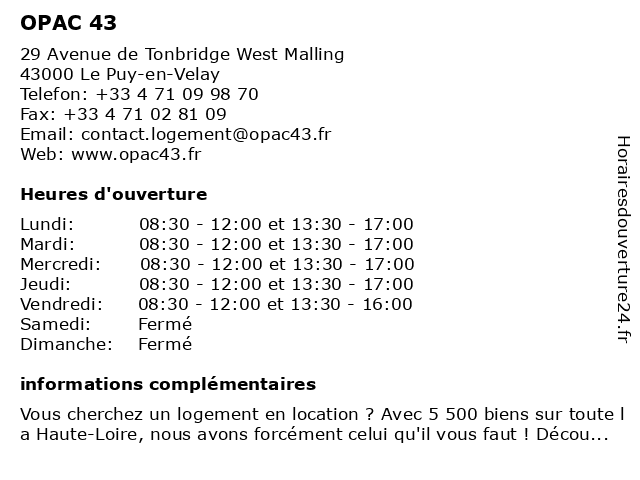 OPAC 43

29 Avenue de Tonbridge West Malling
43000 Le Puy-en-Velay
Telefon: +33 4 71 09 98 70
Fax: +33 4 71 02 81 09
Email: contact.logement@opac43.fr
Web: www.opac43.fr

Heures d'ouverture

| Lundi: | 08:30 - 12:00 et 13:30 - 17:00 |
|---|---|
| Mardi: | 08:30 - 12:00 et 13:30 - 17:00 |
| Mercredi: | 08:30 - 12:00 et 13:30 - 17:00 |
| Jeudi: | 08:30 - 12:00 et 13:30 - 17:00 |
| Vendredi: | 08:30 - 12:00 et 13:30 - 16:00 |
| Samedi: | Fermé |
| Dimanche: | Fermé |

informations complémentaires

Vous cherchez un logement en location ? Avec 5 500 biens sur toute l a Haute-Loire, nous avons forcément celui qu'il vous faut ! Décou...

Horairesdouverture24.fr